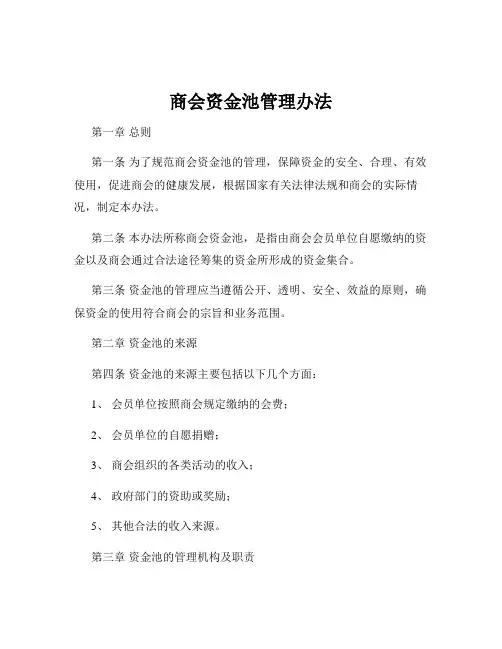 商会资金池管理办法

第一章 总则

第一条 为了规范商会资金池的管理，保障资金的安全、合理、有效使用，促进商会的健康发展，根据国家有关法律法规和商会的实际情况，制定本办法。

第二条 本办法所称商会资金池，是指由商会会员单位自愿缴纳的资金以及商会通过合法途径筹集的资金所形成的资金集合。

第三条 资金池的管理应当遵循公开、透明、安全、效益的原则，确保资金的使用符合商会的宗旨和业务范围。

第二章 资金池的来源

第四条 资金池的来源主要包括以下几个方面：

1、 会员单位按照商会规定缴纳的会费；

2、 会员单位的自愿捐赠；

3、 商会组织的各类活动的收入；

4、 政府部门的资助或奖励；

5、 其他合法的收入来源。

第三章 资金池的管理机构及职责